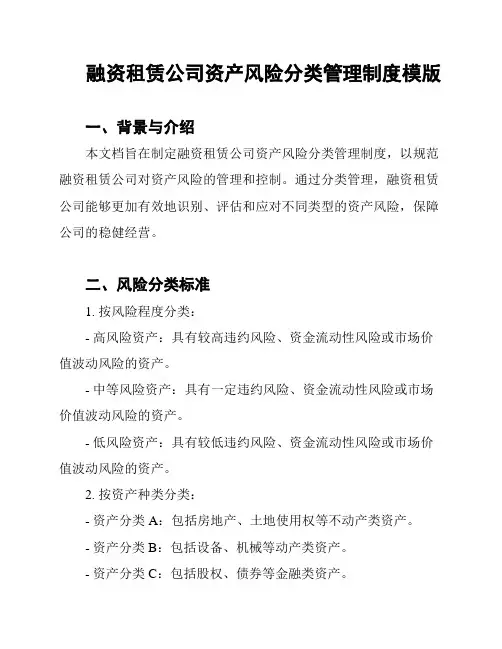 融资租赁公司资产风险分类管理制度模版

一、背景与介绍

本文档旨在制定融资租赁公司资产风险分类管理制度，以规范融资租赁公司对资产风险的管理和控制。通过分类管理，融资租赁公司能够更加有效地识别、评估和应对不同类型的资产风险，保障公司的稳健经营。

二、风险分类标准

1. 按风险程度分类：

- 高风险资产：具有较高违约风险、资金流动性风险或市场价值波动风险的资产。

- 中等风险资产：具有一定违约风险、资金流动性风险或市场价值波动风险的资产。

- 低风险资产：具有较低违约风险、资金流动性风险或市场价值波动风险的资产。

2. 按资产种类分类：

- 资产分类 A：包括房地产、土地使用权等不动产类资产。

- 资产分类 B：包括设备、机械等动产类资产。

- 资产分类 C：包括股权、债券等金融类资产。